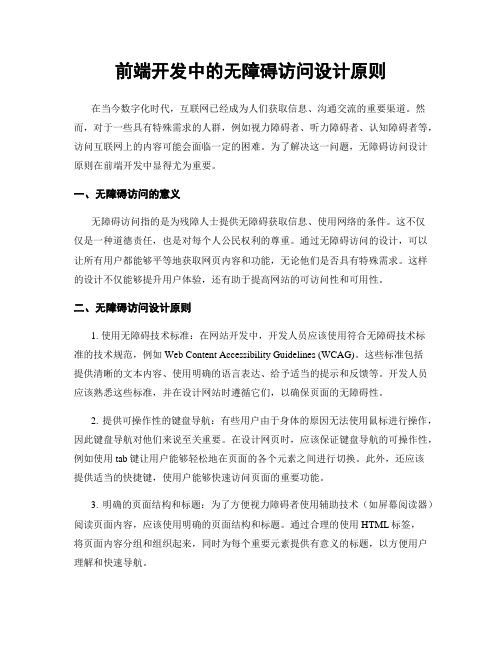 前端开发中的无障碍访问设计原则

在当今数字化时代，互联网已经成为人们获取信息、沟通交流的重要渠道。然而，对于一些具有特殊需求的人群，例如视力障碍者、听力障碍者、认知障碍者等，访问互联网上的内容可能会面临一定的困难。为了解决这一问题，无障碍访问设计原则在前端开发中显得尤为重要。

一、无障碍访问的意义

无障碍访问指的是为残障人士提供无障碍获取信息、使用网络的条件。这不仅仅是一种道德责任，也是对每个人公民权利的尊重。通过无障碍访问的设计，可以让所有用户都能够平等地获取网页内容和功能，无论他们是否具有特殊需求。这样的设计不仅能够提升用户体验，还有助于提高网站的可访问性和可用性。

二、无障碍访问设计原则

1. 使用无障碍技术标准：在网站开发中，开发人员应该使用符合无障碍技术标准的技术规范，例如 Web Content Accessibility Guidelines (WCAG)。这些标准包括提供清晰的文本内容、使用明确的语言表达、给予适当的提示和反馈等。开发人员应该熟悉这些标准，并在设计网站时遵循它们，以确保页面的无障碍性。

2. 提供可操作性的键盘导航：有些用户由于身体的原因无法使用鼠标进行操作，因此键盘导航对他们来说至关重要。在设计网页时，应该保证键盘导航的可操作性，例如使用 tab 键让用户能够轻松地在页面的各个元素之间进行切换。此外，还应该提供适当的快捷键，使用户能够快速访问页面的重要功能。

3. 明确的页面结构和标题：为了方便视力障碍者使用辅助技术（如屏幕阅读器）阅读页面内容，应该使用明确的页面结构和标题。通过合理的使用 HTML 标签，将页面内容分组和组织起来，同时为每个重要元素提供有意义的标题，以方便用户理解和快速导航。